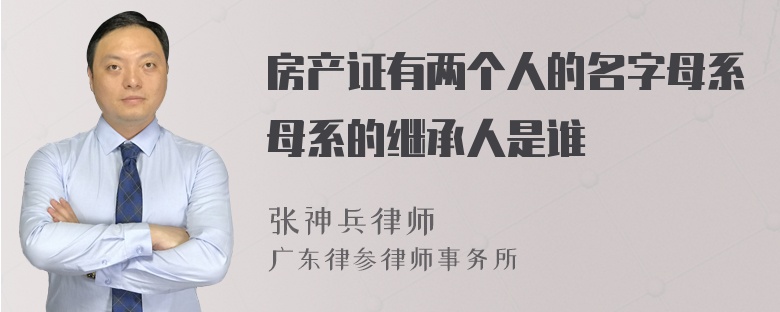 房产证有两个人的名字母系母系的继承人是谁

张神兵律师
广东律参律师事务所